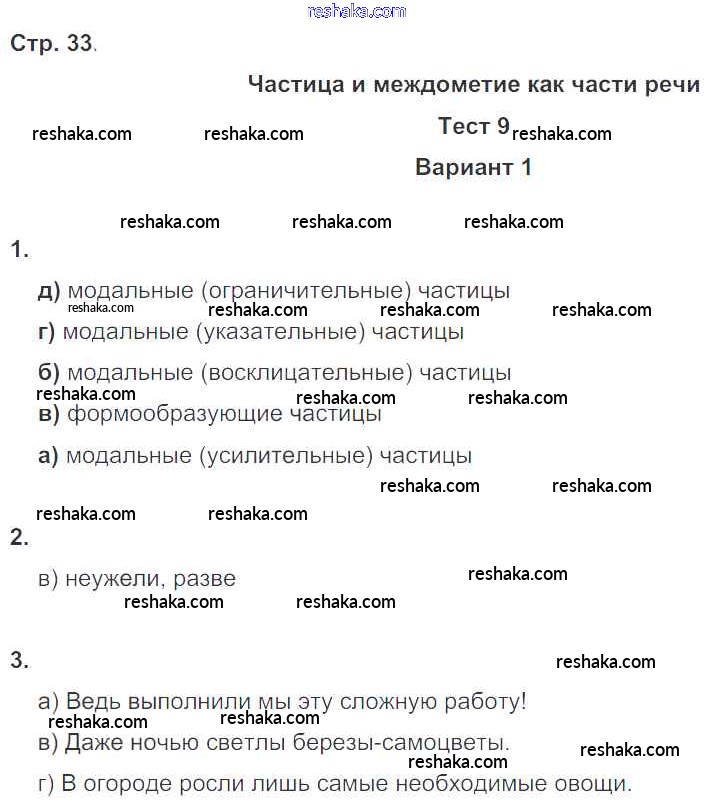 reshaka.com

Стр. 33.

Частица и междометие как части речи

reshaka.com reshaka.com Тест 9 reshaka.com

Вариант 1

reshaka.com reshaka.com reshaka.com

1.

д) модальные (ограничительные) частицы
reshaka.com reshaka.com reshaka.com reshaka.com
г) модальные (указательные) частицы

б) модальные (восклицательные) частицы
reshaka.com reshaka.com reshaka.com
в) формообразующие частицы

а) модальные (усилительные) частицы
reshaka.com reshaka.com

reshaka.com reshaka.com

2.

в) неужели, разве reshaka.com
reshaka.com reshaka.com

3. reshaka.com

а) Ведь выполнили мы эту сложную работу!
reshaka.com reshaka.com
в) Даже ночью светлы березы-самоцветы. reshaka.com
reshaka.com
г) В огороде росли лишь самые необходимые овощи.